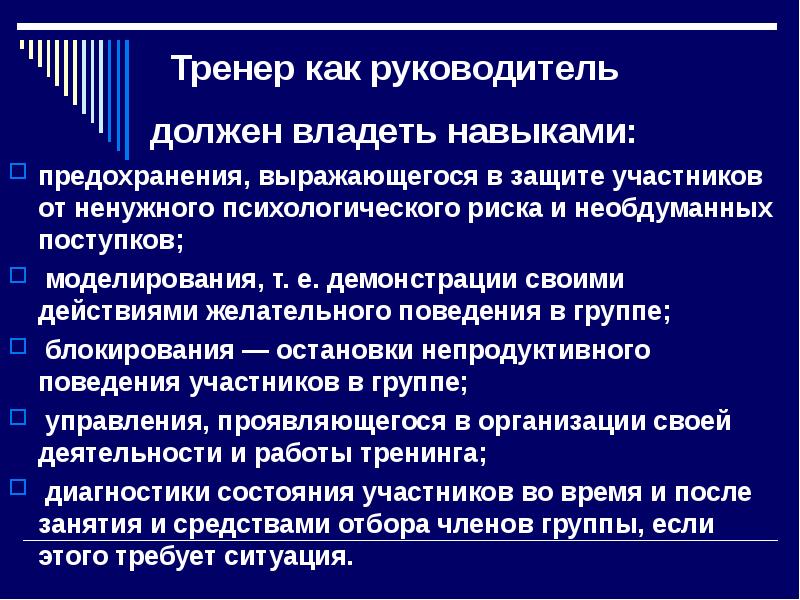 Тренер как руководитель

должен владеть навыками:

предохранения, выражающегося в защите участников от ненужного психологического риска и необдуманных поступков;

моделирования, т. е. демонстрации своими действиями желательного поведения в группе;

блокирования — остановки непродуктивного поведения участников в группе;

управления, проявляющегося в организации своей деятельности и работы тренинга;

диагностики состояния участников во время и после занятия и средствами отбора членов группы, если этого требует ситуация.